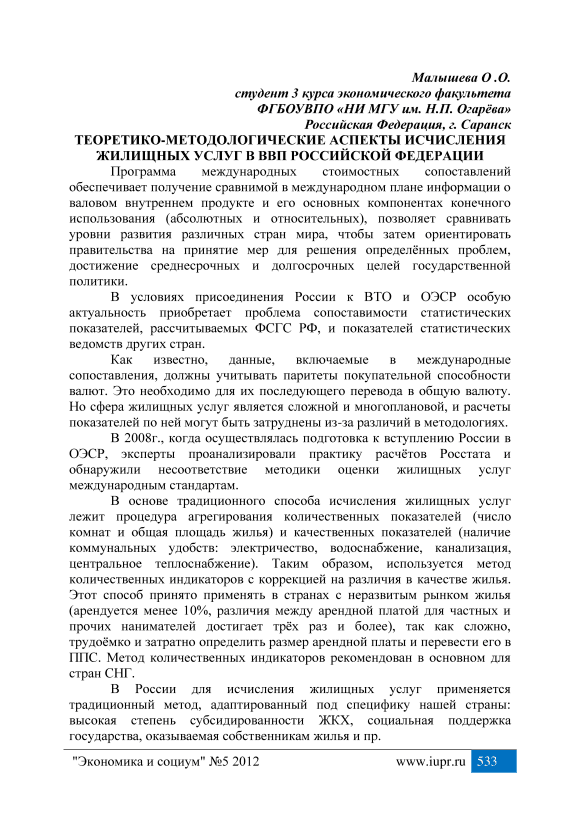 Малышева О .О.
студент 3 курса экономического факультета
ФГБОУВПО «НИ МГУ им. Н.П. Огарёва»
Российская Федерация, г. Саранск

ТЕОРЕТИКО-МЕТОДОЛОГИЧЕСКИЕ АСПЕКТЫ ИСЧИСЛЕНИЯ ЖИЛИЩНЫХ УСЛУГ В ВВП РОССИЙСКОЙ ФЕДЕРАЦИИ

Программа международных стоимостных сопоставлений обеспечивает получение сравнимой в международном плане информации о валовом внутреннем продукте и его основных компонентах конечного использования (абсолютных и относительных), позволяет сравнивать уровни развития различных стран мира, чтобы затем ориентировать правительства на принятие мер для решения определённых проблем, достижение среднесрочных и долгосрочных целей государственной политики.

В условиях присоединения России к ВТО и ОЭСР особую актуальность приобретает проблема сопоставимости статистических показателей, рассчитываемых ФСГС РФ, и показателей статистических ведомств других стран.

Как известно, данные, включаемые в международные сопоставления, должны учитывать паритеты покупательной способности валют. Это необходимо для их последующего перевода в общую валюту. Но сфера жилищных услуг является сложной и многоплановой, и расчеты показателей по ней могут быть затруднены из-за различий в методологиях.

В 2008г., когда осуществлялась подготовка к вступлению России в ОЭСР, эксперты проанализировали практику расчётов Росстата и обнаружили несоответствие методики оценки жилищных услуг международным стандартам.

В основе традиционного способа исчисления жилищных услуг лежит процедура агрегирования количественных показателей (число комнат и общая площадь жилья) и качественных показателей (наличие коммунальных удобств: электричество, водоснабжение, канализация, центральное теплоснабжение). Таким образом, используется метод количественных индикаторов с коррекцией на различия в качестве жилья. Этот способ принято применять в странах с неразвитым рынком жилья (арендуется менее 10%, различия между арендной платой для частных и прочих нанимателей достигает трёх раз и более), так как сложно, трудоёмко и затратно определить размер арендной платы и перевести его в ППС. Метод количественных индикаторов рекомендован в основном для стран СНГ.

В России для исчисления жилищных услуг применяется традиционный метод, адаптированный под специфику нашей страны: высокая степень субсидированности ЖКХ, социальная поддержка государства, оказываемая собственникам жилья и пр.

"Экономика и социум" №5 2012 www.iupr.ru 533